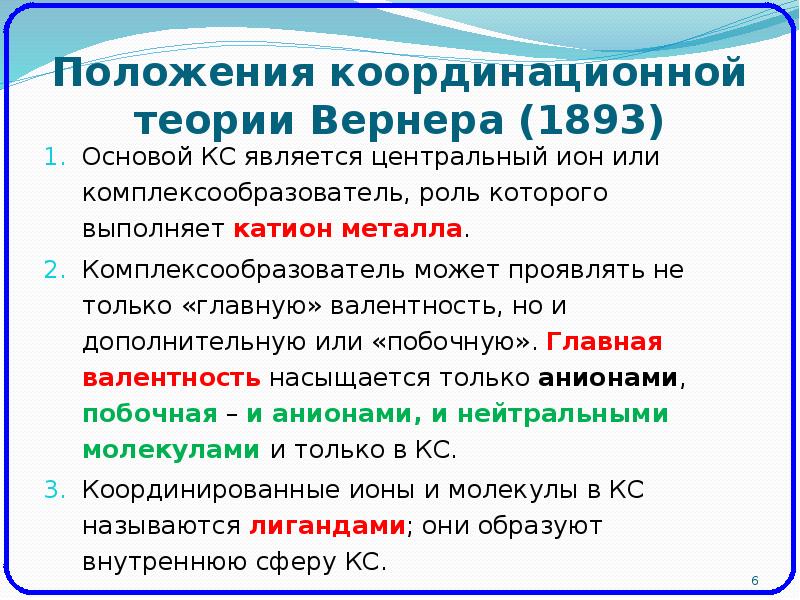 Положения координационной теории Вернера (1893)

1. Основой КС является центральный ион или комплексообразователь, роль которого выполняет катион металла.

2. Комплексообразователь может проявлять не только «главную» валентность, но и дополнительную или «побочную». Главная валентность насыщается только анионами, побочная – и анионами, и нейтральными молекулами и только в КС.

3. Координированные ионы и молекулы в КС называются лигандами; они образуют внутреннюю сферу КС.

6